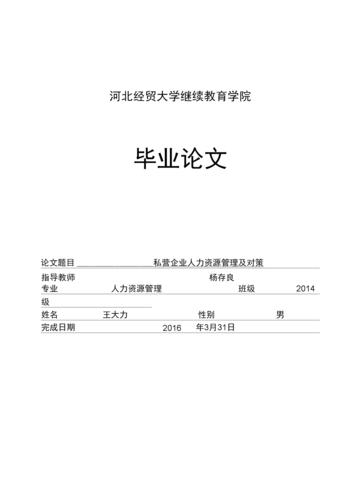 河北经贸大学继续教育学院

毕业论文

论文题目 私营企业人力资源管理及对策

指导教师 杨存良

专业 人力资源管理 班级 2014 级

姓名 王大力 性别 男

完成日期 2016 年3月31日